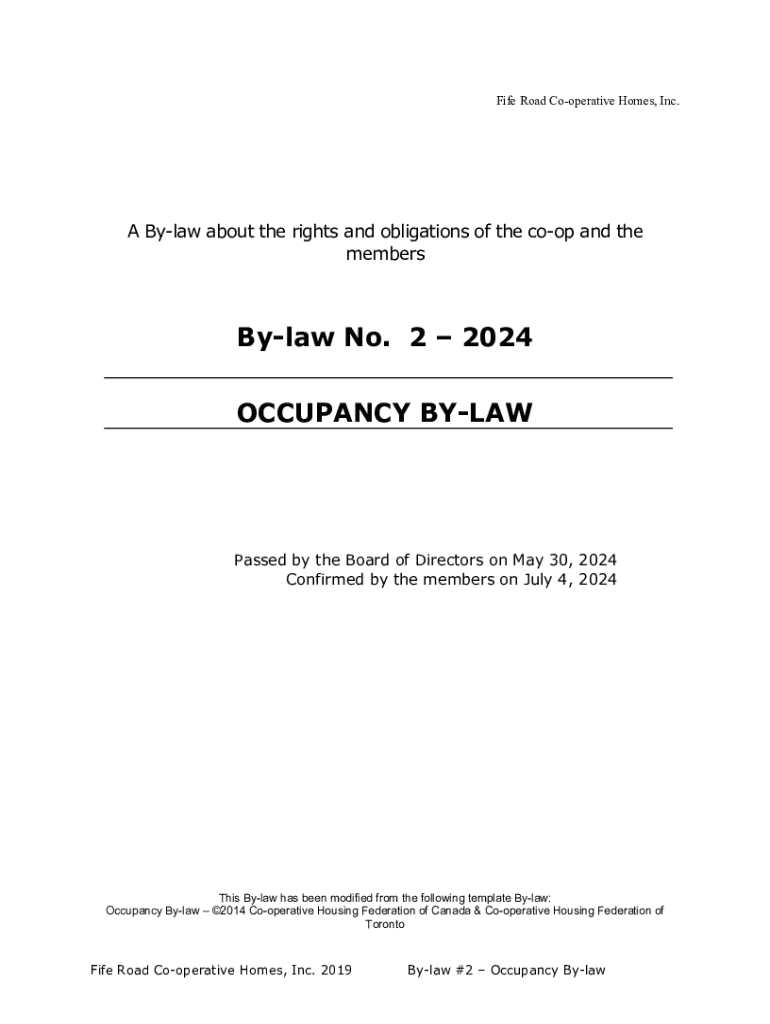 Fife Road Co-operative Homes, Inc.

A By-law about the rights and obligations of the co-op and the members

By-law No. 2 – 2024

OCCUPANCY BY-LAW

Passed by the Board of Directors on May 30, 2024
Confirmed by the members on July 4, 2024

This By-law has been modified from the following template By-law:
Occupancy By-law – ©2014 Co-operative Housing Federation of Canada & Co-operative Housing Federation of Toronto

Fife Road Co-operative Homes, Inc. 2019 By-law #2 – Occupancy By-law